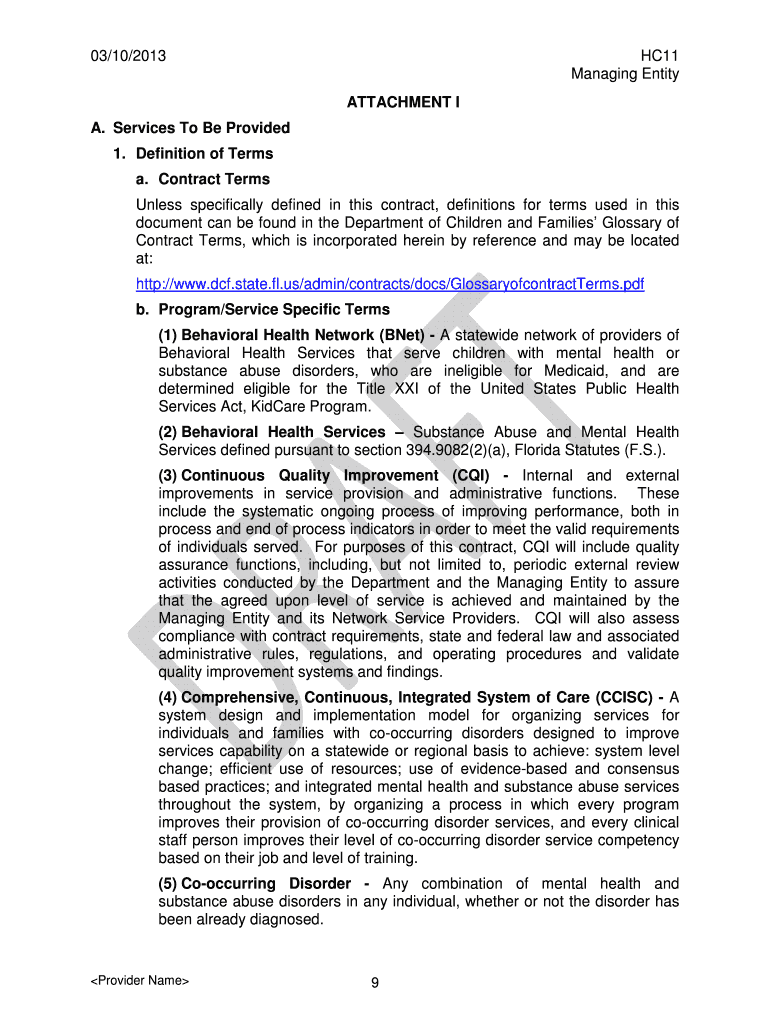 03/10/2013

HC11
Managing Entity

ATTACHMENT I

A. Services To Be Provided

1. Definition of Terms

a. Contract Terms

Unless specifically defined in this contract, definitions for terms used in this document can be found in the Department of Children and Families' Glossary of Contract Terms, which is incorporated herein by reference and may be located at:

http://www.dcf.state.fl.us/admin/contracts/docs/GlossaryofcontractTerms.pdf

b. Program/Service Specific Terms

(1) Behavioral Health Network (BNet) - A statewide network of providers of Behavioral Health Services that serve children with mental health or substance abuse disorders, who are ineligible for Medicaid, and are determined eligible for the Title XXI of the United States Public Health Services Act, KidCare Program.

(2) Behavioral Health Services – Substance Abuse and Mental Health Services defined pursuant to section 394.9082(2)(a), Florida Statutes (F.S.).

(3) Continuous Quality Improvement (CQI) - Internal and external improvements in service provision and administrative functions. These include the systematic ongoing process of improving performance, both in process and end of process indicators in order to meet the valid requirements of individuals served. For purposes of this contract, CQI will include quality assurance functions, including, but not limited to, periodic external review activities conducted by the Department and the Managing Entity to assure that the agreed upon level of service is achieved and maintained by the Managing Entity and its Network Service Providers. CQI will also assess compliance with contract requirements, state and federal law and associated administrative rules, regulations, and operating procedures and validate quality improvement systems and findings.

(4) Comprehensive, Continuous, Integrated System of Care (CCISC) - A system design and implementation model for organizing services for individuals and families with co-occurring disorders designed to improve services capability on a statewide or regional basis to achieve: system level change; efficient use of resources; use of evidence-based and consensus based practices; and integrated mental health and substance abuse services throughout the system, by organizing a process in which every program improves their provision of co-occurring disorder services, and every clinical staff person improves their level of co-occurring disorder service competency based on their job and level of training.

(5) Co-occurring Disorder - Any combination of mental health and substance abuse disorders in any individual, whether or not the disorder has been already diagnosed.

<Provider Name>

9

DRAFT